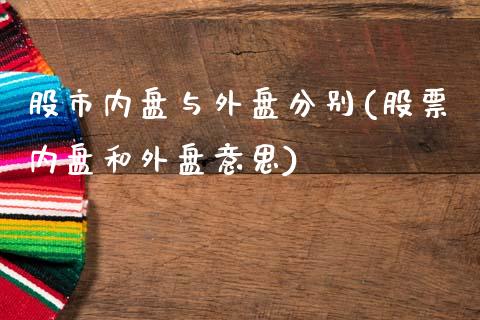 股市内盘与外盘分别(股票内盘和外盘意思)